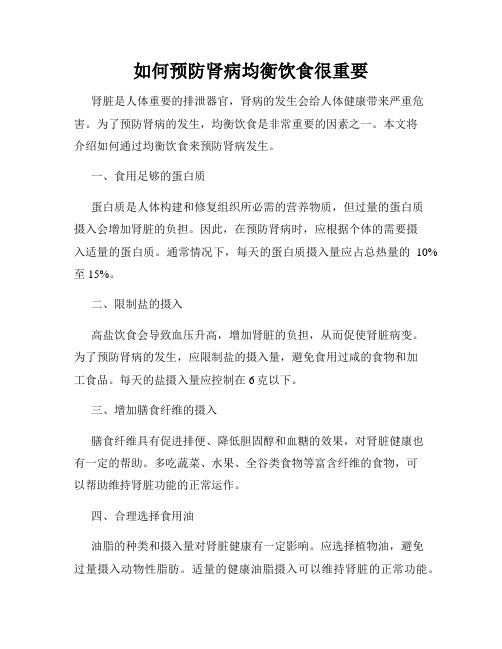 如何预防肾病均衡饮食很重要

肾脏是人体重要的排泄器官，肾病的发生会给人体健康带来严重危害。为了预防肾病的发生，均衡饮食是非常重要的因素之一。本文将介绍如何通过均衡饮食来预防肾病发生。

一、食用足够的蛋白质

蛋白质是人体构建和修复组织所必需的营养物质，但过量的蛋白质摄入会增加肾脏的负担。因此，在预防肾病时，应根据个体的需要摄入适量的蛋白质。通常情况下，每天的蛋白质摄入量应占总热量的 10%至 15%。

二、限制盐的摄入

高盐饮食会导致血压升高，增加肾脏的负担，从而促使肾脏病变。为了预防肾病的发生，应限制盐的摄入量，避免食用过咸的食物和加工食品。每天的盐摄入量应控制在 6 克以下。

三、增加膳食纤维的摄入

膳食纤维具有促进排便、降低胆固醇和血糖的效果，对肾脏健康也有一定的帮助。多吃蔬菜、水果、全谷类食物等富含纤维的食物，可以帮助维持肾脏功能的正常运作。

四、合理选择食用油

油脂的种类和摄入量对肾脏健康有一定影响。应选择植物油，避免过量摄入动物性脂肪。适量的健康油脂摄入可以维持肾脏的正常功能。